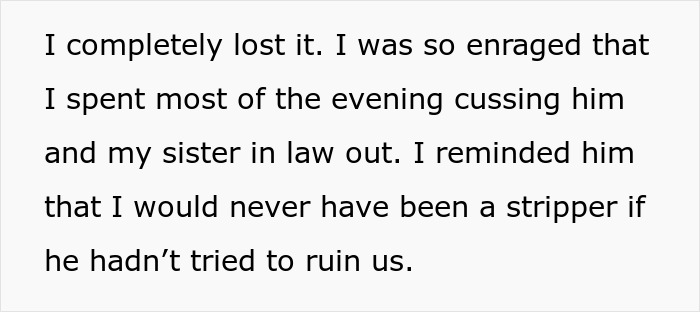 I completely lost it. I was so enraged that I spent most of the evening cussing him and my sister in law out. I reminded him that I would never have been a stripper if he hadn’t tried to ruin us.